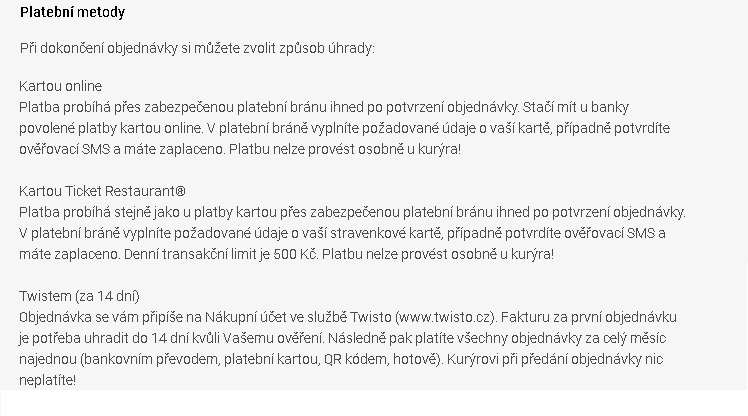 Platební metody

Při dokončení objednávky si můžete zvolit způsob úhrady:

Kartou online
Platba probíhá přes zabezpečenou platební bránu ihned po potvrzení objednávky. Stačí mít u banky povolené platby kartou online. V platební bráně vyplníte požadované údaje o vaší kartě, případně potvrdíte ověřovací SMS a máte zaplaceno. Platbu nelze provést osobně u kurýra!

Kartou Ticket Restaurant®
Platba probíhá stejně jako u platby kartou přes zabezpečenou platební bránu ihned po potvrzení objednávky. V platební bráně vyplníte požadované údaje o vaší stravenkové kartě, případně potvrdíte ověřovací SMS a máte zaplaceno. Denní transakční limit je 500 Kč. Platbu nelze provést osobně u kurýra!

Twistem (za 14 dní)
Objednávka se vám připíše na Nákupní účet ve službě Twisto (www.twisto.cz). Fakturu za první objednávku je potřeba uhradit do 14 dní kvůli Vašemu ověření. Následně pak platíte všechny objednávky za celý měsíc najednou (bankovním převodem, platební kartou, QR kódem, hotově). Kurýrovi při předání objednávky nic neplatíte!